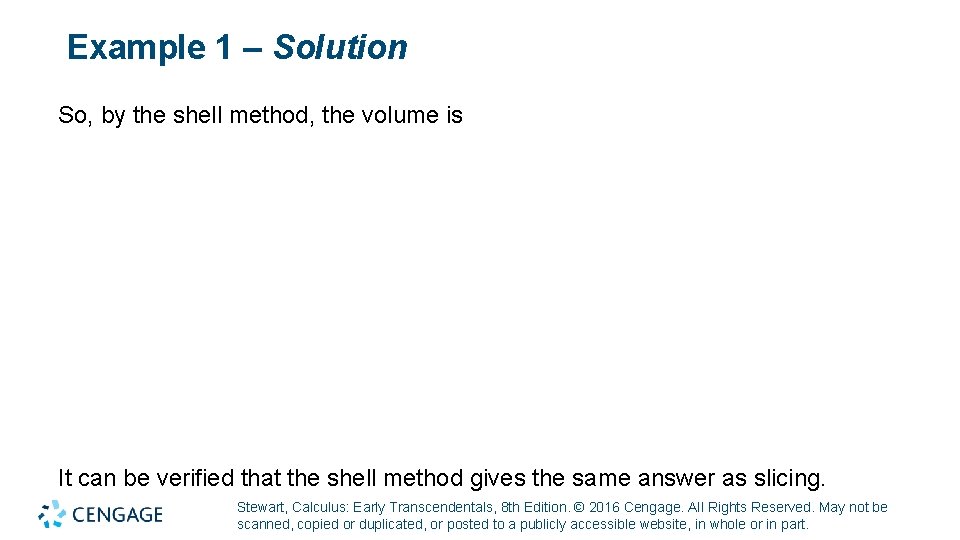 Example 1 – Solution

So, by the shell method, the volume is

It can be verified that the shell method gives the same answer as slicing.

CENGAGE

Stewart, Calculus: Early Transcendentals, 8th Edition. © 2016 Cengage. All Rights Reserved. May not be scanned, copied or duplicated, or posted to a publicly accessible website, in whole or in part.